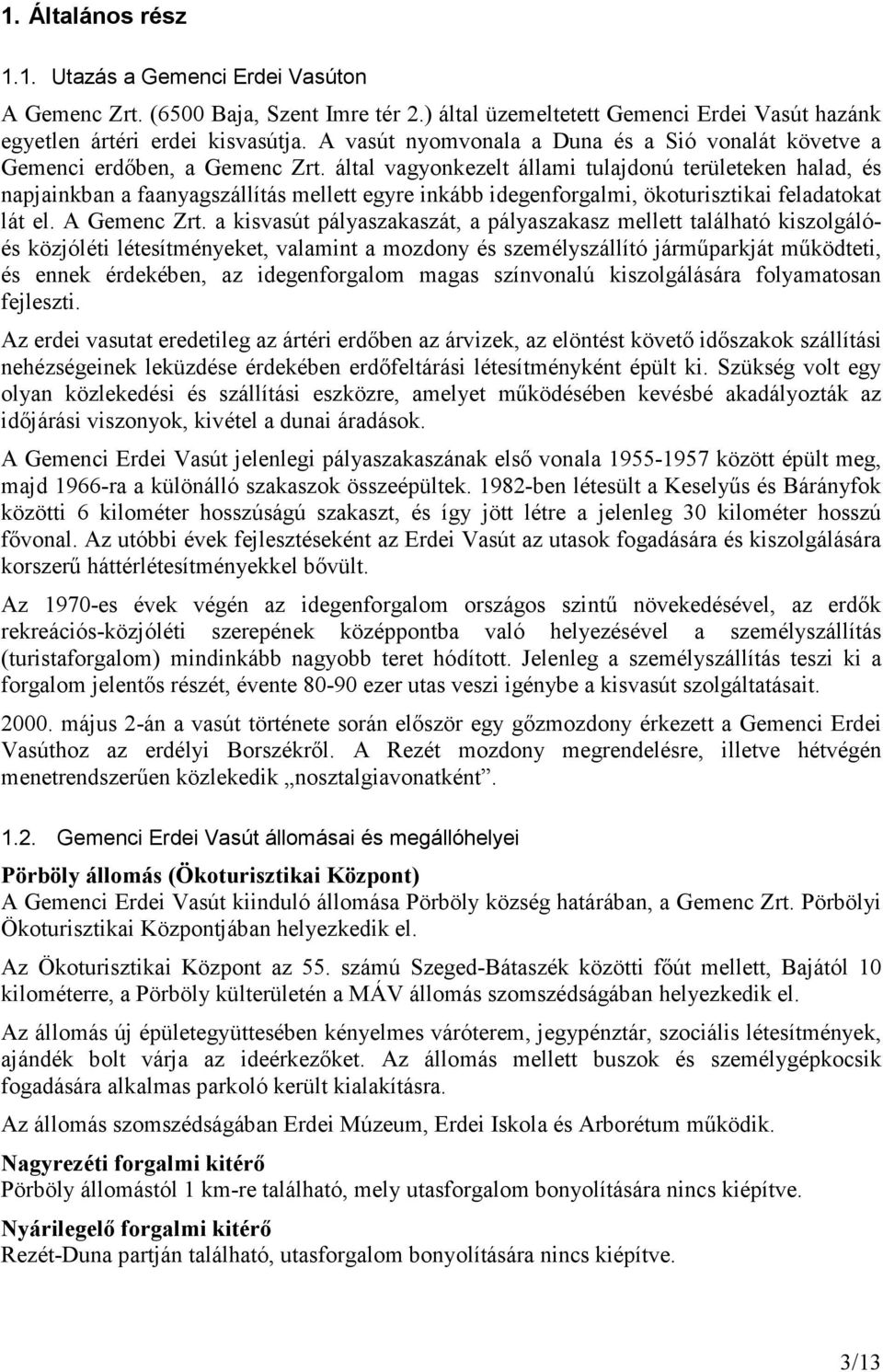 1. Általános rész

1.1. Utazás a Gemenci Erdei Vasúton

A Gemenc Zrt. (6500 Baja, Szent Imre tér 2.) által üzemeltetett Gemenci Erdei Vasút hazánk egyetlen ártéri erdei kisvasútja. A vasút nyomvonala a Duna és a Sió vonalát követve a Gemenci erdőben, a Gemenc Zrt. által vagyonkezelt állami tulajdonú területeken halad, és napjainkban a faanyagszállítás mellett egyre inkább idegenforgalmi, ökoturisztikai feladatokat lát el. A Gemenc Zrt. a kisvasút pályaszakaszát, a pályaszakasz mellett található kiszolgáló- és közjóléti létesítményeket, valamint a mozdony és személyszállító járműparkját működteti, és ennek érdekében, az idegenforgalom magas színvonalú kiszolgálására folyamatosan fejleszti.

Az erdei vasutat eredetileg az ártéri erdőben az árvizek, az elöntést követő időszakok szállítási nehézségeinek leküzdése érdekében erdőfeltárási létesítményként épült ki. Szükség volt egy olyan közlekedési és szállítási eszközre, amelyet működésében kevésbé akadályozták az időjárási viszonyok, kivétel a dunai áradások.

A Gemenci Erdei Vasút jelenlegi pályaszakaszának első vonala 1955-1957 között épült meg, majd 1966-ra a különálló szakaszok összeépültek. 1982-ben létesült a Keselyűs és Bárányfok közötti 6 kilométer hosszúságú szakaszt, és így jött létre a jelenleg 30 kilométer hosszú fővonal. Az utóbbi évek fejlesztéseként az Erdei Vasút az utasok fogadására és kiszolgálására korszerű háttérlétesítményekkel bővült.

Az 1970-es évek végén az idegenforgalom országos szintű növekedésével, az erdők rekreációs-közjóléti szerepének középpontba való helyezésével a személyszállítás (turistaforgalom) mindinkább nagyobb teret hódított. Jelenleg a személyszállítás teszi ki a forgalom jelentős részét, évente 80-90 ezer utas veszi igénybe a kisvasút szolgáltatásait.

2000. május 2-án a vasút története során először egy gőzmozdony érkezett a Gemenci Erdei Vasúthoz az erdélyi Borszékről. A Rezét mozdony megrendelésre, illetve hétvégén menetrendszerűen közlekedik „nosztalgiavonatként”.

1.2. Gemenci Erdei Vasút állomásai és megállóhelyei

Pörböly állomás (Ökoturisztikai Központ)
A Gemenci Erdei Vasút kiinduló állomása Pörböly község határában, a Gemenc Zrt. Pörbölyi Ökoturisztikai Központjában helyezkedik el.

Az Ökoturisztikai Központ az 55. számú Szeged-Bátaszék közötti főút mellett, Bajától 10 kilométerre, a Pörböly külterületén a MÁV állomás szomszédságában helyezkedik el.

Az állomás új épületegyüttesében kényelmes váróterem, jegypénztár, szociális létesítmények, ajándék bolt várja az ideérkezőket. Az állomás mellett buszok és személygépkocsik fogadására alkalmas parkoló került kialakításra.

Az állomás szomszédságában Erdei Múzeum, Erdei Iskola és Arborétum működik.

Nagyrezéti forgalmi kitérő
Pörböly állomástól 1 km-re található, mely utasforgalom bonyolítására nincs kiépítve.

Nyárilegelő forgalmi kitérő
Rezét-Duna partján található, utasforgalom bonyolítására nincs kiépítve.

3/13